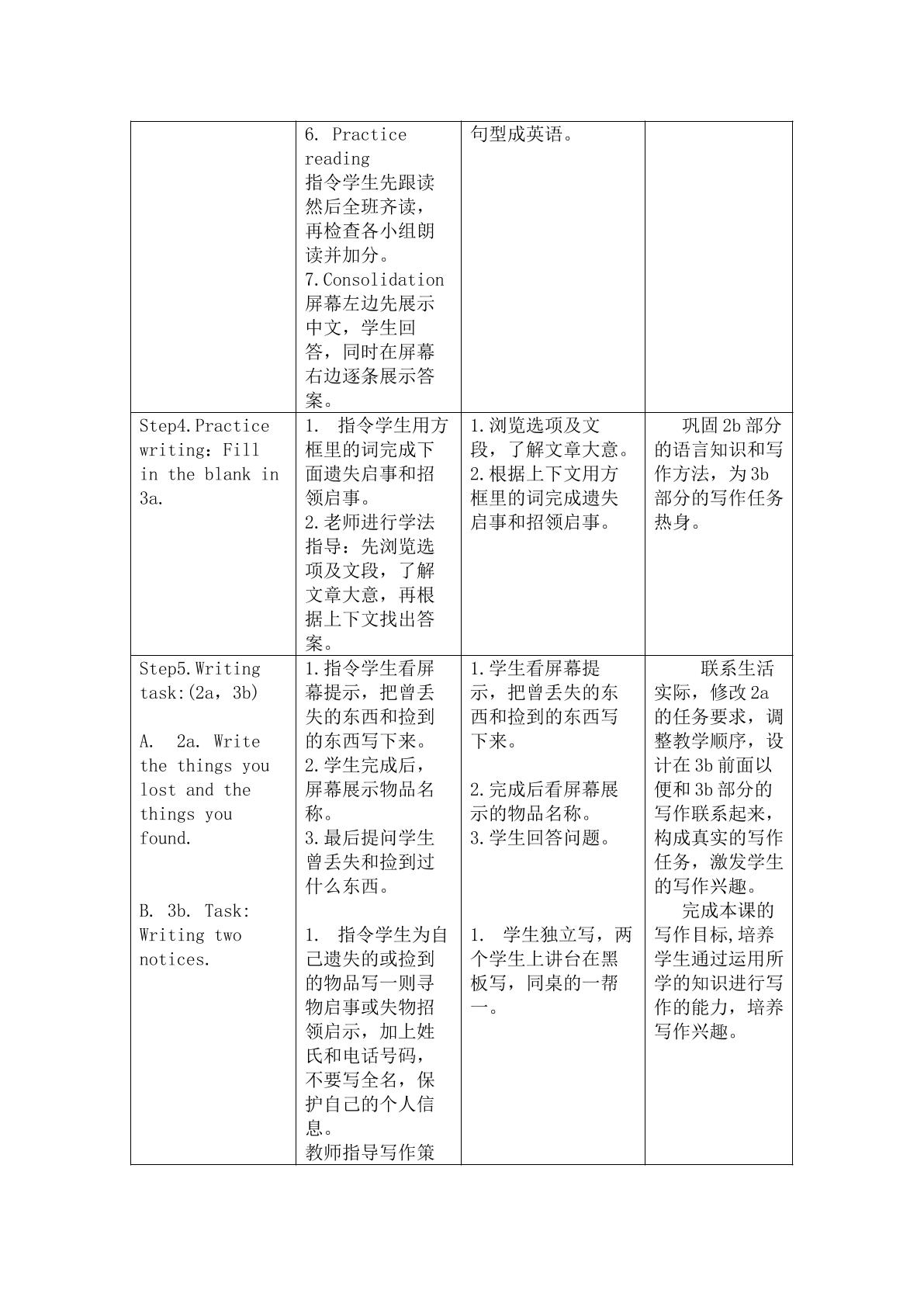 |  | 6. Practice reading 指令学生先跟读然后全班齐读，再检查各小组朗读并加分。 7.Consolidation 屏幕左边先展示中文，学生回答，同时在屏幕右边逐条展示答案。 | 句型成英语。 |  |
|---|---|---|---|
| Step4.Practice writing：Fill in the blank in 3a. | 1. 指令学生用方框里的词完成下面遗失启事和招领启事。 2.老师进行学法指导：先浏览选项及文段，了解文章大意，再根据上下文找出答案。 | 1.浏览选项及文段，了解文章大意。 2.根据上下文用方框里的词完成遗失启事和招领启事。 | 巩固2b部分的语言知识和写作方法，为3b部分的写作任务热身。 |
| Step5.Writing task:(2a，3b) A. 2a. Write the things you lost and the things you found. B. 3b. Task: Writing two notices. | 1.指令学生看屏幕提示，把曾丢失的东西和捡到的东西写下来。 2.学生完成后，屏幕展示物品名称。 3.最后提问学生曾丢失和捡到过什么东西。 1. 指令学生为自己遗失的或捡到的物品写一则寻物启事或失物招领启示，加上姓氏和电话号码，不要写全名，保护自己的个人信息。 教师指导写作策 | 1.学生看屏幕提示，把曾丢失的东西和捡到的东西写下来。 2.完成后看屏幕展示的物品名称。 3.学生回答问题。 1. 学生独立写，两个学生上讲台在黑板写，同桌的一帮一。 | 联系生活实际，修改2a的任务要求，调整教学顺序，设计在3b前面以便和3b部分的写作联系起来，构成真实的写作任务，激发学生的写作兴趣。 完成本课的写作目标,培养学生通过运用所学的知识进行写作的能力，培养写作兴趣。 |